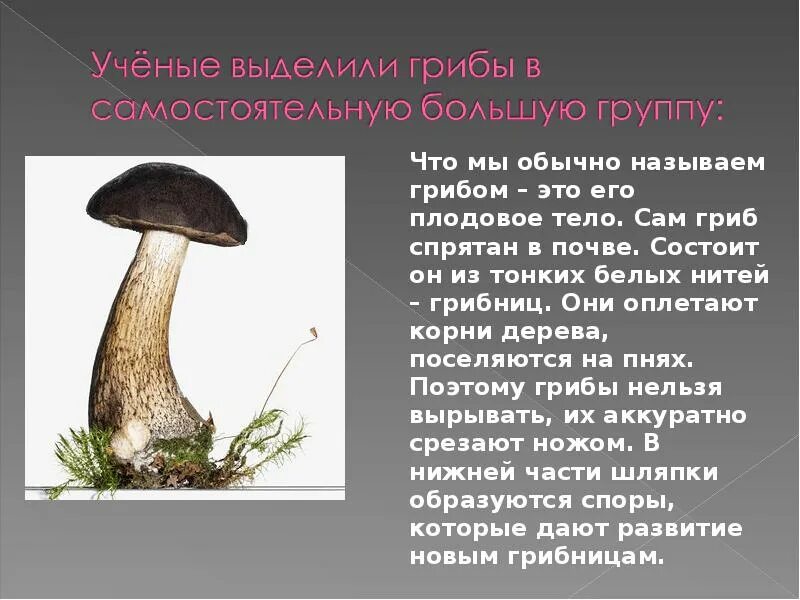 Учёные выделили грибы в самостоятельную большую группу:

Что мы обычно называем грибом – это его плодовое тело. Сам гриб спрятан в почве. Состоит он из тонких белых нитей – грибниц. Они оплетают корни дерева, поселяются на пнях. Поэтому грибы нельзя вырывать, их аккуратно срезают ножом. В нижней части шляпки образуются споры, которые дают развитие новым грибницам.